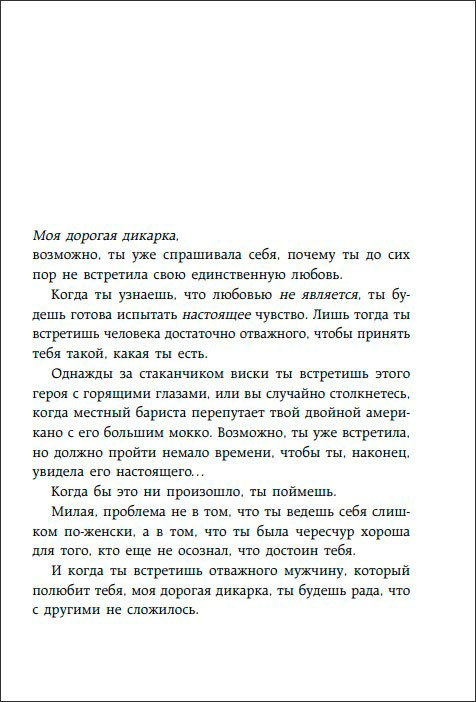 Моя дорогая дикарка,
возможно, ты уже спрашивала себя, почему ты до сих пор не встретила свою единственную любовь.

Когда ты узнаешь, что любовью не является, ты будешь готова испытать настоящее чувство. Лишь тогда ты встретишь человека достаточно отважного, чтобы принять тебя такой, какая ты есть.

Однажды за стаканчиком виски ты встретишь этого героя с горящими глазами, или вы случайно столкнетесь, когда местный бариста перепутает твой двойной американо с его большим мокко. Возможно, ты уже встретила, но должно пройти немало времени, чтобы ты, наконец, увидела его настоящего…

Когда бы это ни произошло, ты поймешь.

Милая, проблема не в том, что ты ведешь себя слишком по-женски, а в том, что ты была чересчур хороша для того, кто еще не осознал, что достоин тебя.

И когда ты встретишь отважного мужчину, который полюбит тебя, моя дорогая дикарка, ты будешь рада, что с другими не сложилось.